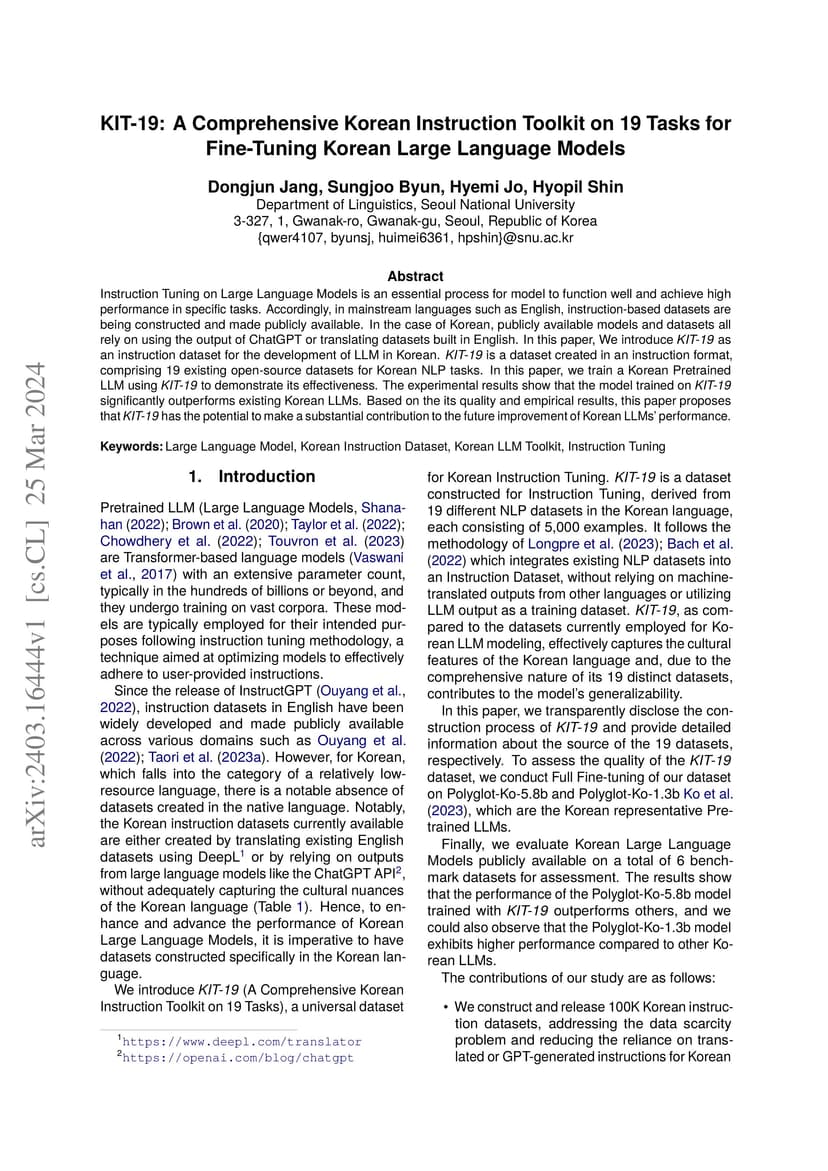 arXiv:2403.16444v1 [cs.CL] 25 Mar 2024

KIT-19: A Comprehensive Korean Instruction Toolkit on 19 Tasks for Fine-Tuning Korean Large Language Models

Dongjun Jang, Sungjoo Byun, Hyemi Jo, Hyopil Shin
Department of Linguistics, Seoul National University
3-327, 1, Gwanak-ro, Gwanak-gu, Seoul, Republic of Korea
{qwer4107, byunsj, huimei6361, hpshin}@snu.ac.kr

Abstract

Instruction Tuning on Large Language Models is an essential process for model to function well and achieve high performance in specific tasks. Accordingly, in mainstream languages such as English, instruction-based datasets are being constructed and made publicly available. In the case of Korean, publicly available models and datasets all rely on using the output of ChatGPT or translating datasets built in English. In this paper, We introduce KIT-19 as an instruction dataset for the development of LLM in Korean. KIT-19 is a dataset created in an instruction format, comprising 19 existing open-source datasets for Korean NLP tasks. In this paper, we train a Korean Pretrained LLM using KIT-19 to demonstrate its effectiveness. The experimental results show that the model trained on KIT-19 significantly outperforms existing Korean LLMs. Based on the its quality and empirical results, this paper proposes that KIT-19 has the potential to make a substantial contribution to the future improvement of Korean LLMs' performance.

Keywords: Large Language Model, Korean Instruction Dataset, Korean LLM Toolkit, Instruction Tuning

1. Introduction

Pretrained LLM (Large Language Models, Shanahan (2022); Brown et al. (2020); Taylor et al. (2022); Chowdhery et al. (2022); Touvron et al. (2023) are Transformer-based language models (Vaswani et al., 2017) with an extensive parameter count, typically in the hundreds of billions or beyond, and they undergo training on vast corpora. These models are typically employed for their intended purposes following instruction tuning methodology, a technique aimed at optimizing models to effectively adhere to user-provided instructions.

Since the release of InstructGPT (Ouyang et al., 2022), instruction datasets in English have been widely developed and made publicly available across various domains such as Ouyang et al. (2022); Taori et al. (2023a). However, for Korean, which falls into the category of a relatively low-resource language, there is a notable absence of datasets created in the native language. Notably, the Korean instruction datasets currently available are either created by translating existing English datasets using DeepL$^1$ or by relying on outputs from large language models like the ChatGPT API$^2$, without adequately capturing the cultural nuances of the Korean language (Table 1). Hence, to enhance and advance the performance of Korean Large Language Models, it is imperative to have datasets constructed specifically in the Korean language.

We introduce KIT-19 (A Comprehensive Korean Instruction Toolkit on 19 Tasks), a universal dataset

$^1$https://www.deepl.com/translator
$^2$https://openai.com/blog/chatgpt

for Korean Instruction Tuning. KIT-19 is a dataset constructed for Instruction Tuning, derived from 19 different NLP datasets in the Korean language, each consisting of 5,000 examples. It follows the methodology of Longpre et al. (2023); Bach et al. (2022) which integrates existing NLP datasets into an Instruction Dataset, without relying on machine-translated outputs from other languages or utilizing LLM output as a training dataset. KIT-19, as compared to the datasets currently employed for Korean LLM modeling, effectively captures the cultural features of the Korean language and, due to the comprehensive nature of its 19 distinct datasets, contributes to the model's generalizability.

In this paper, we transparently disclose the construction process of KIT-19 and provide detailed information about the source of the 19 datasets, respectively. To assess the quality of the KIT-19 dataset, we conduct Full Fine-tuning of our dataset on Polyglot-Ko-5.8b and Polyglot-Ko-1.3b Ko et al. (2023), which are the Korean representative Pretrained LLMs.

Finally, we evaluate Korean Large Language Models publicly available on a total of 6 benchmark datasets for assessment. The results show that the performance of the Polyglot-Ko-5.8b model trained with KIT-19 outperforms others, and we could also observe that the Polyglot-Ko-1.3b model exhibits higher performance compared to other Korean LLMs.

The contributions of our study are as follows:

• We construct and release 100K Korean instruction datasets, addressing the data scarcity problem and reducing the reliance on translated or GPT-generated instructions for Korean